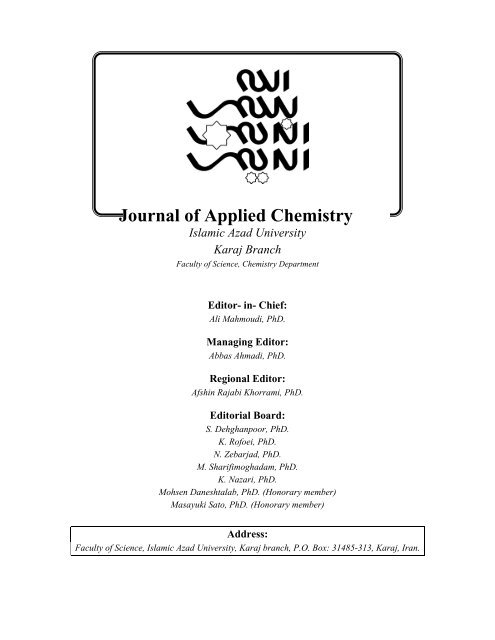 Journal of Applied Chemistry
Islamic Azad University
Karaj Branch
Faculty of Science, Chemistry Department

Editor- in- Chief:
Ali Mahmoudi, PhD.

Managing Editor:
Abbas Ahmadi, PhD.

Regional Editor:
Afshin Rajabi Khorrami, PhD.

Editorial Board:
S. Dehghanpoor, PhD.
K. Rofoei, PhD.
N. Zebarjad, PhD.
M. Sharifimoghadam, PhD.
K. Nazari, PhD.
Mohsen Daneshtalab, PhD. (Honorary member)
Masayuki Sato, PhD. (Honorary member)

Address:
Faculty of Science, Islamic Azad University, Karaj branch, P.O. Box: 31485-313, Karaj, Iran.